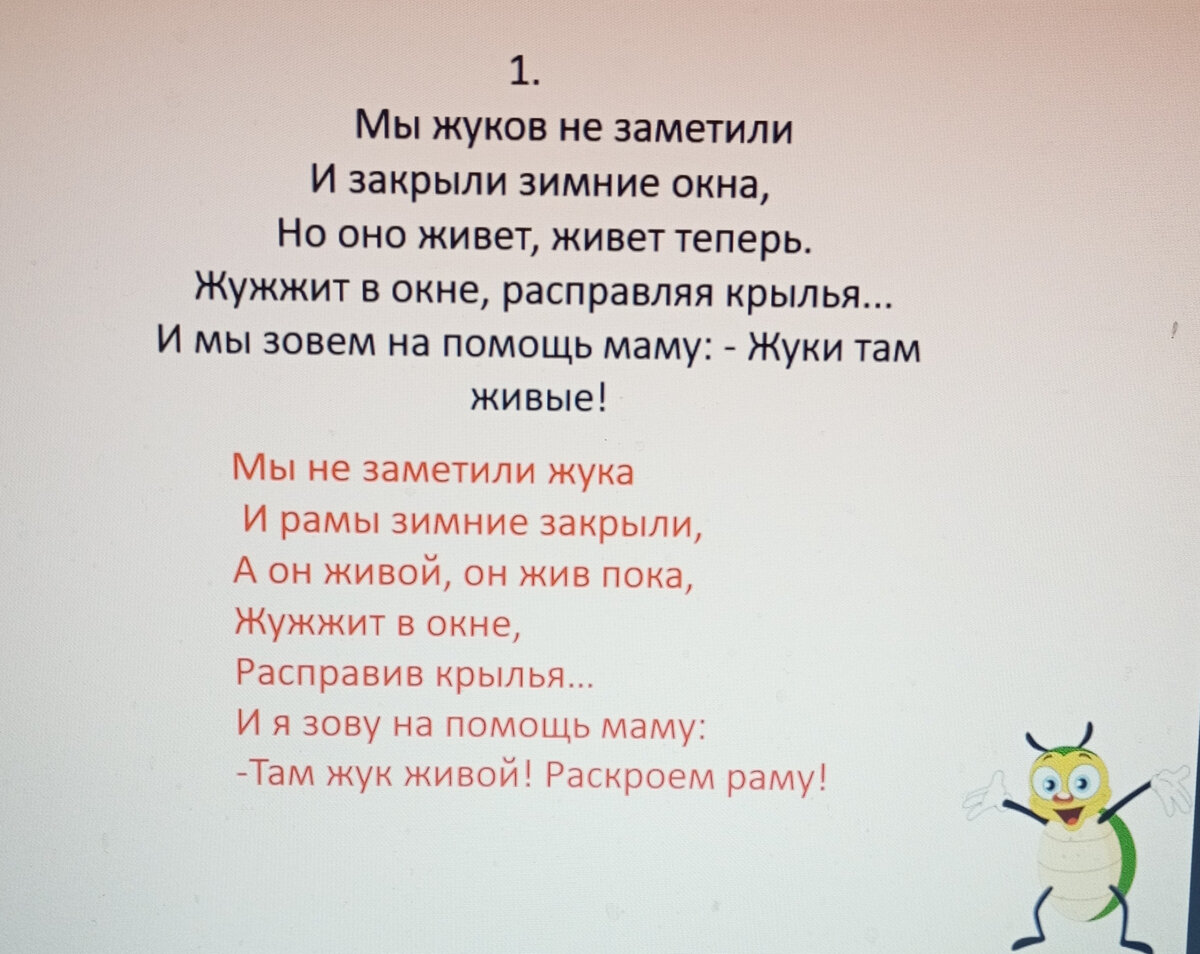 1.

Мы жуков не заметили
И закрыли зимние окна,
Но оно живет, живет теперь.
Жужжит в окне, расправляя крылья...
И мы зовем на помощь маму: - Жуки там живые!

Мы не заметили жука
И рамы зимние закрыли,
А он живой, он жив пока,
Жужжит в окне,
Расправив крылья...
И я зову на помощь маму:
-Там жук живой! Раскроем раму!